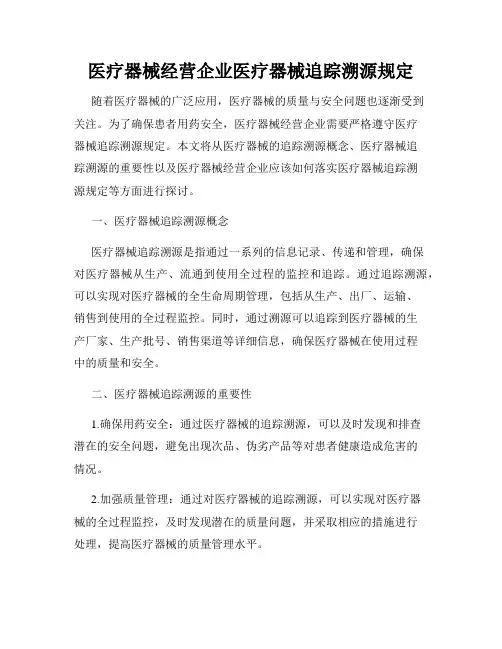 医疗器械经营企业医疗器械追踪溯源规定

随着医疗器械的广泛应用，医疗器械的质量与安全问题也逐渐受到关注。为了确保患者用药安全，医疗器械经营企业需要严格遵守医疗器械追踪溯源规定。本文将从医疗器械的追踪溯源概念、医疗器械追踪溯源的重要性以及医疗器械经营企业应该如何落实医疗器械追踪溯源规定等方面进行探讨。

一、医疗器械追踪溯源概念

医疗器械追踪溯源是指通过一系列的信息记录、传递和管理，确保对医疗器械从生产、流通到使用全过程的监控和追踪。通过追踪溯源，可以实现对医疗器械的全生命周期管理，包括从生产、出厂、运输、销售到使用的全过程监控。同时，通过溯源可以追踪到医疗器械的生产厂家、生产批号、销售渠道等详细信息，确保医疗器械在使用过程中的质量和安全。

二、医疗器械追踪溯源的重要性

1.确保用药安全：通过医疗器械的追踪溯源，可以及时发现和排查潜在的安全问题，避免出现次品、伪劣产品等对患者健康造成危害的情况。

2.加强质量管理：通过对医疗器械的追踪溯源，可以实现对医疗器械的全过程监控，及时发现潜在的质量问题，并采取相应的措施进行处理，提高医疗器械的质量管理水平。